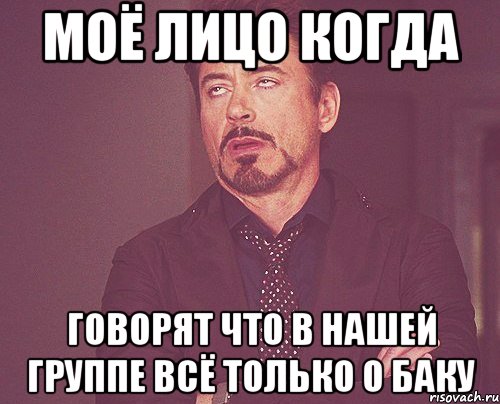 МОЁ ЛИЦО КОГДА

ГОВОРЯТ ЧТО В НАШЕЙ ГРУППЕ ВСЁ ТОЛЬКО О БАКУ

risovach.ru